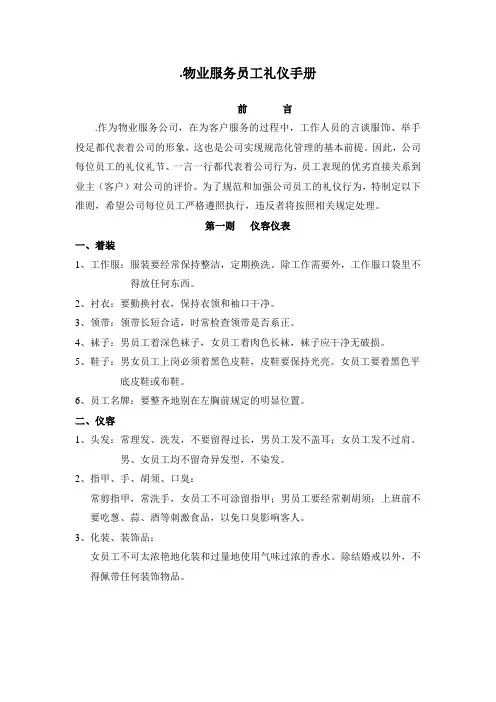 .物业服务员工礼仪手册

前　　言

.作为物业服务公司，在为客户服务的过程中，工作人员的言谈服饰、举手投足都代表着公司的形象，这也是公司实现规范化管理的基本前提。因此，公司每位员工的礼仪礼节、一言一行都代表着公司行为，员工表现的优劣直接关系到业主（客户）对公司的评价。为了规范和加强公司员工的礼仪行为，特制定以下准则，希望公司每位员工严格遵照执行，违反者将按照相关规定处理。

第一则　仪容仪表

一、着装

1、工作服：服装要经常保持整洁，定期换洗。除工作需要外，工作服口袋里不得放任何东西。

2、衬衣：要勤换衬衣，保持衣领和袖口干净。

3、领带：领带长短合适，时常检查领带是否系正。

4、袜子：男员工着深色袜子，女员工着肉色长袜，袜子应干净无破损。

5、鞋子：男女员工上岗必须着黑色皮鞋，皮鞋要保持光亮。女员工要着黑色平底皮鞋或布鞋。

6、员工名牌：要整齐地别在左胸前规定的明显位置。

二、仪容

1、头发：常理发、洗发，不要留得过长，男员工发不盖耳；女员工发不过肩。男、女员工均不留奇异发型，不染发。

2、指甲、手、胡须、口臭：

常剪指甲，常洗手，女员工不可涂留指甲；男员工要经常剃胡须；上班前不要吃葱、蒜、酒等刺激食品，以免口臭影响客人。

3、化装、装饰品：

女员工不可太浓艳地化装和过量地使用气味过浓的香水。除结婚戒以外，不得佩带任何装饰物品。